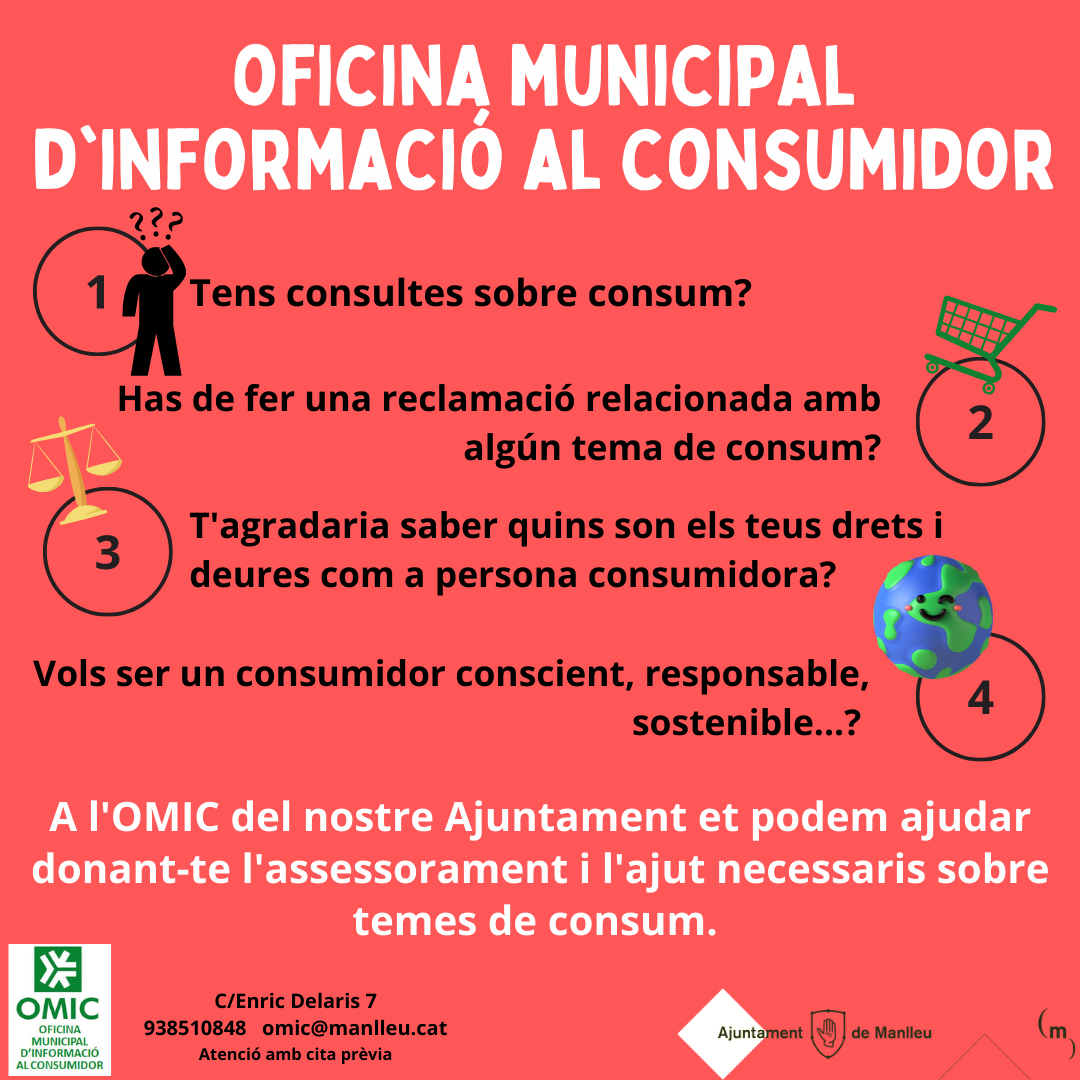 OFICINA MUNICIPAL D`INFORMACIÓ AL CONSUMIDOR

???

1 Tens consultes sobre consum?

Has de fer una reclamació relacionada amb algún tema de consum? 2

3 T'agradaria saber quins son els teus drets i deures com a persona consumidora?

Vols ser un consumidor conscient, responsable, sostenible...? 4

A l'OMIC del nostre Ajuntament et podem ajudar donant-te l'assessorament i l'ajut necessaris sobre temes de consum.

OMIC
OFICINA MUNICIPAL D'INFORMACIÓ AL CONSUMIDOR

C/Enric Delaris 7
938510848 omic@manlleu.cat
Atenció amb cita prèvia

Ajuntament de Manlleu

(m)